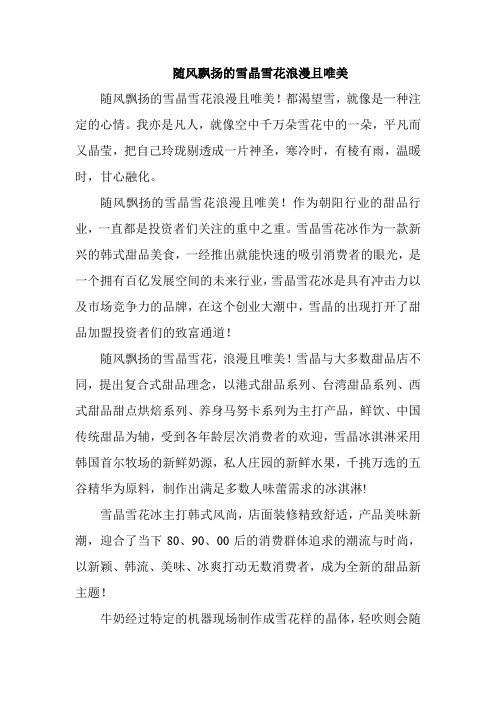 随风飘扬的雪晶雪花浪漫且唯美

随风飘扬的雪晶雪花浪漫且唯美！都渴望雪，就像是一种注定的心情。我亦是凡人，就像空中千万朵雪花中的一朵，平凡而又晶莹，把自己玲珑剔透成一片神圣，寒冷时，有棱有雨，温暖时，甘心融化。

随风飘扬的雪晶雪花浪漫且唯美！作为朝阳行业的甜品行业，一直都是投资者们关注的重中之重。雪晶雪花冰作为一款新兴的韩式甜品美食，一经推出就能快速的吸引消费者的眼光，是一个拥有百亿发展空间的未来行业，雪晶雪花冰是具有冲击力以及市场竞争力的品牌，在这个创业大潮中，雪晶的出现打开了甜品加盟投资者们的致富通道！

随风飘扬的雪晶雪花，浪漫且唯美！雪晶与大多数甜品店不同，提出复合式甜品理念，以港式甜品系列、台湾甜品系列、西式甜品甜点烘焙系列、养身马努卡系列为主打产品，鲜饮、中国传统甜品为辅，受到各年龄层次消费者的欢迎，雪晶冰淇淋采用韩国首尔牧场的新鲜奶源，私人庄园的新鲜水果，千挑万选的五谷精华为原料，制作出满足多数人味蕾需求的冰淇淋!

雪晶雪花冰主打韩式风尚，店面装修精致舒适，产品美味新潮，迎合了当下 80、90、00 后的消费群体追求的潮流与时尚，以新颖、韩流、美味、冰爽打动无数消费者，成为全新的甜品新主题！

牛奶经过特定的机器现场制作成雪花样的晶体，轻吹则会随